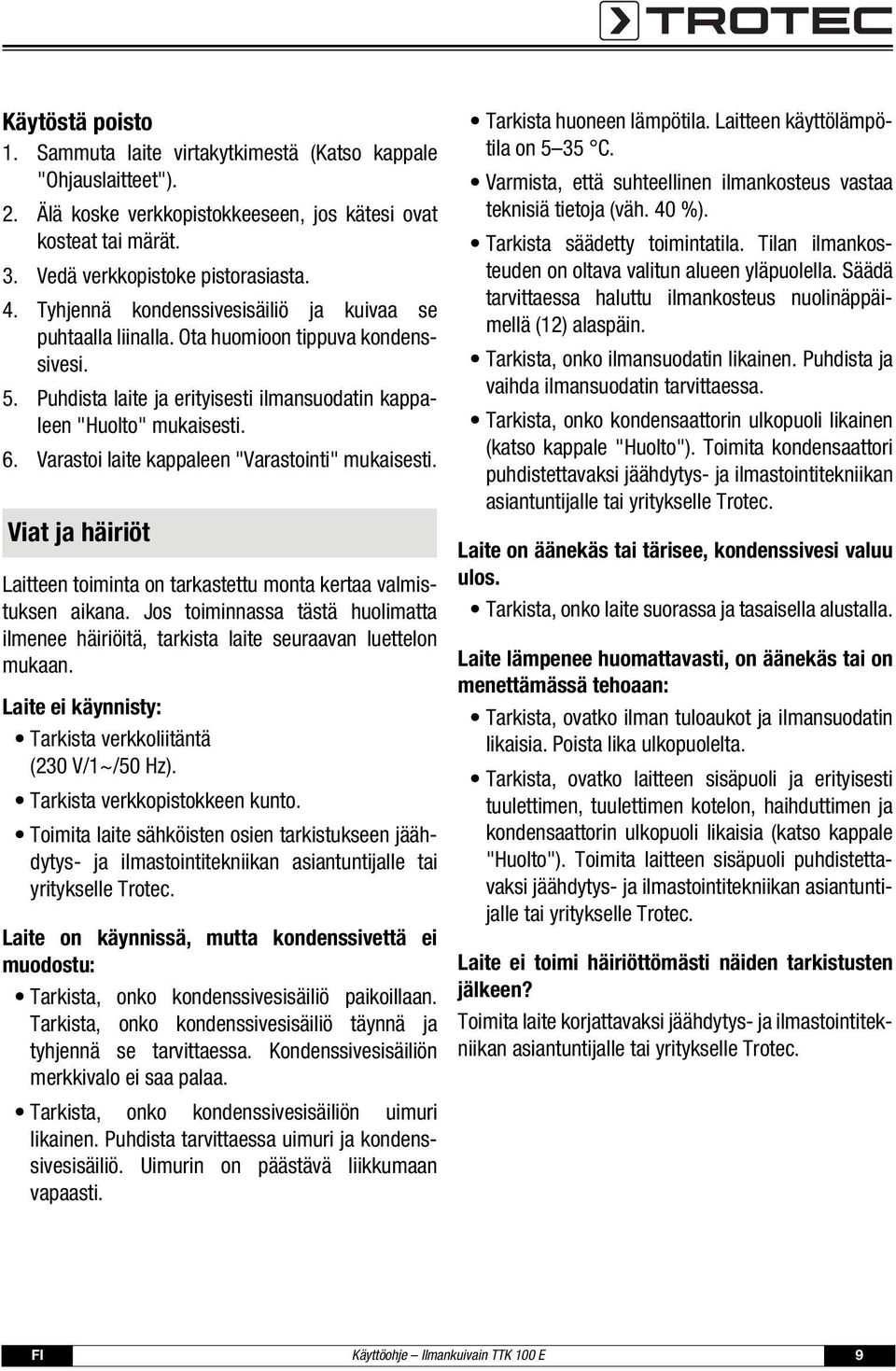 TROTEC

Käytöstä poisto
1. Sammuta laite virtakytkimestä (Katso kappale "Ohjauslaitteet").
2. Älä koske verkkopistokkeeseen, jos kätesi ovat kosteat tai märät.
3. Vedä verkkopistoke pistorasiasta.
4. Tyhjennä kondenssivesisäiliö ja kuivaa se puhtaalla liinalla. Ota huomioon tippuva kondenssivesi.
5. Puhdista laite ja erityisesti ilmansuodatin kappaleen "Huolto" mukaisesti.
6. Varastoi laite kappaleen "Varastointi" mukaisesti.

Viat ja häiriöt

Laitteen toiminta on tarkastettu monta kertaa valmistuksen aikana. Jos toiminnassa tästä huolimatta ilmenee häiriöitä, tarkista laite seuraavan luettelon mukaan.

Laite ei käynnisty:
• Tarkista verkkoliitäntä (230 V/1~/50 Hz).
• Tarkista verkkopistokkeen kunto.
• Toimita laite sähköisten osien tarkistukseen jäähdytys- ja ilmastointitekniikan asiantuntijalle tai yritykselle Trotec.

Laite on käynnissä, mutta kondenssivettä ei muodostu:
• Tarkista, onko kondenssivesisäiliö paikoillaan. Tarkista, onko kondenssivesisäiliö täynnä ja tyhjennä se tarvittaessa. Kondenssivesisäiliön merkkivalo ei saa palaa.
• Tarkista, onko kondenssivesisäiliön uimuri likainen. Puhdista tarvittaessa uimuri ja kondenssivesisäiliö. Uimurin on päästävä liikkumaan vapaasti.
• Tarkista huoneen lämpötila. Laitteen käyttölämpötila on 5–35 °C.
• Varmista, että suhteellinen ilmankosteus vastaa teknisiä tietoja (väh. 40 %).
• Tarkista säädetty toimintatila. Tilan ilmankosteuden on oltava valitun alueen yläpuolella. Säädä tarvittaessa haluttu ilmankosteus nuolinäppäimellä (12) alaspäin.
• Tarkista, onko ilmansuodatin likainen. Puhdista ja vaihda ilmansuodatin tarvittaessa.
• Tarkista, onko kondensaattorin ulkopuoli likainen (katso kappale "Huolto"). Toimita kondensaattori puhdistettavaksi jäähdytys- ja ilmastointitekniikan asiantuntijalle tai yritykselle Trotec.

Laite on äänekäs tai tärisee, kondenssivesi valuu ulos.
• Tarkista, onko laite suorassa ja tasaisella alustalla.

Laite lämpenee huomattavasti, on äänekäs tai on menettämässä tehoaan:
• Tarkista, ovatko ilman tuloaukot ja ilmansuodatin likaisia. Poista lika ulkopuolelta.
• Tarkista, ovatko laitteen sisäpuoli ja erityisesti tuulettimen, tuulettimen kotelon, haihduttimen ja kondensaattorin ulkopuoli likaisia (katso kappale "Huolto"). Toimita laitteen sisäpuoli puhdistettavaksi jäähdytys- ja ilmastointitekniikan asiantuntijalle tai yritykselle Trotec.

Laite ei toimi häiriöttömästi näiden tarkistusten jälkeen?
Toimita laite korjattavaksi jäähdytys- ja ilmastointitekniikan asiantuntijalle tai yritykselle Trotec.

FI Käyttöohje – Ilmankuivain TTK 100 E 9